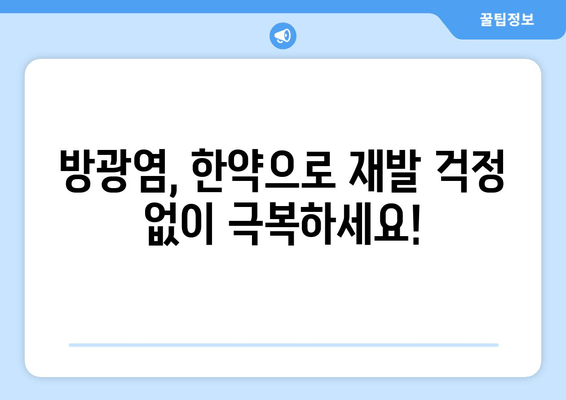 꿀팁정보

방광염, 한약으로 재발 걱정 없이 극복하세요!